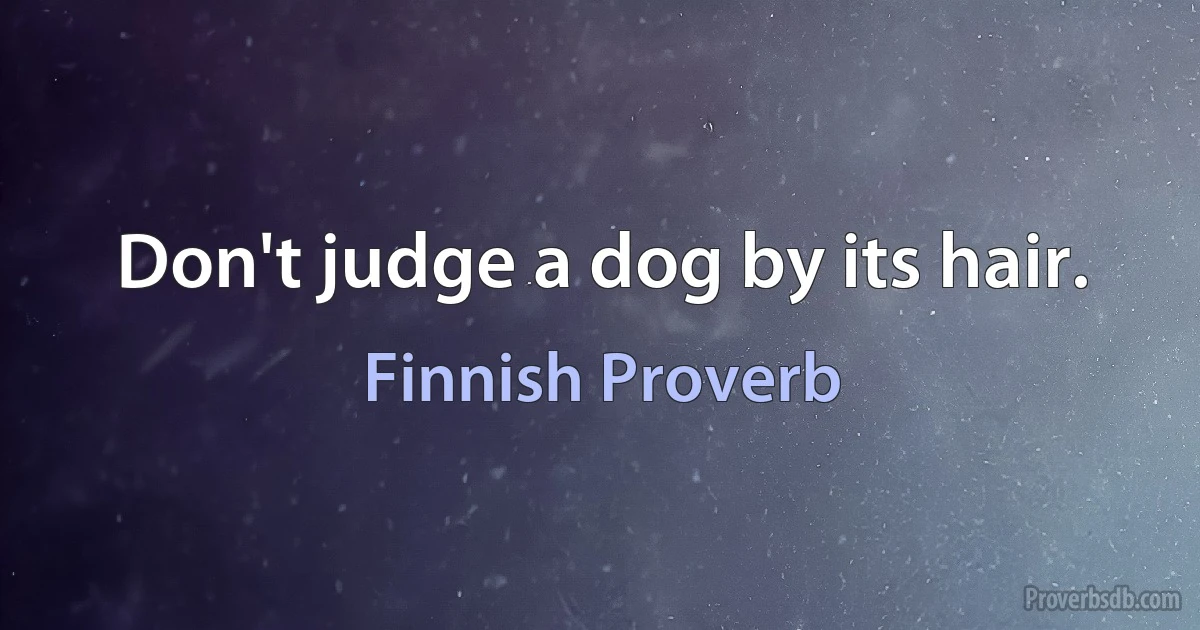 Don't judge a dog by its hair.

Finnish Proverb

Proverbsdb.com